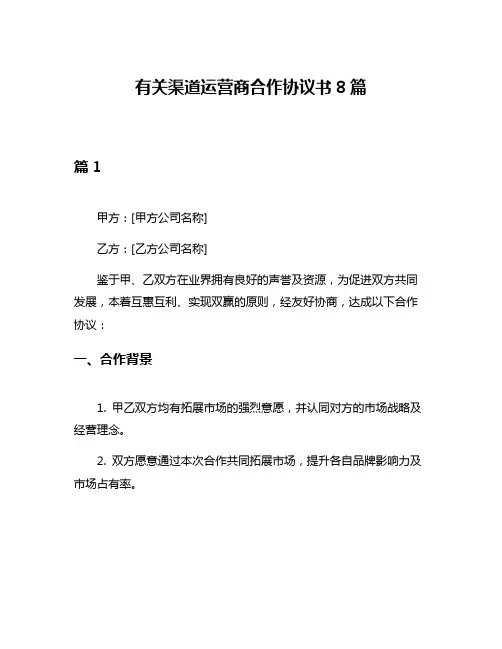 有关渠道运营商合作协议书 8 篇

篇 1

甲方：[甲方公司名称]

乙方：[乙方公司名称]

鉴于甲、乙双方在业界拥有良好的声誉及资源，为促进双方共同发展，本着互惠互利、实现双赢的原则，经友好协商，达成以下合作协议：

一、合作背景

1. 甲乙双方均有拓展市场的强烈意愿，并认同对方的市场战略及经营理念。

2. 双方愿意通过本次合作共同拓展市场，提升各自品牌影响力及市场占有率。